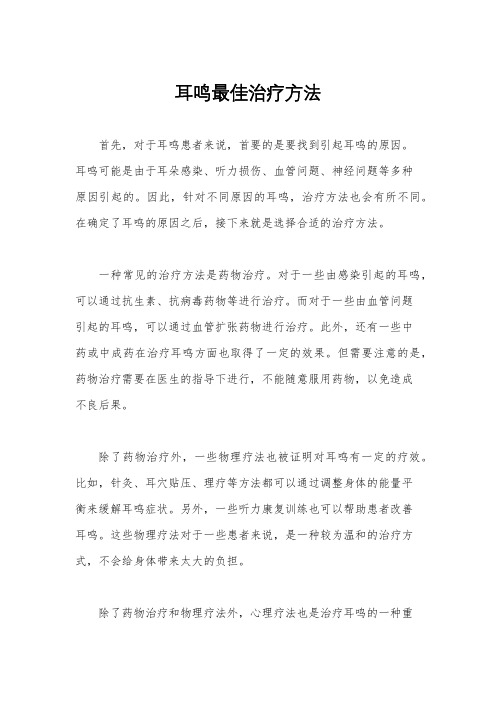 耳鸣最佳治疗方法

首先，对于耳鸣患者来说，首要的是要找到引起耳鸣的原因。耳鸣可能是由于耳朵感染、听力损伤、血管问题、神经问题等多种原因引起的。因此，针对不同原因的耳鸣，治疗方法也会有所不同。在确定了耳鸣的原因之后，接下来就是选择合适的治疗方法。

一种常见的治疗方法是药物治疗。对于一些由感染引起的耳鸣，可以通过抗生素、抗病毒药物等进行治疗。而对于一些由血管问题引起的耳鸣，可以通过血管扩张药物进行治疗。此外，还有一些中药或中成药在治疗耳鸣方面也取得了一定的效果。但需要注意的是，药物治疗需要在医生的指导下进行，不能随意服用药物，以免造成不良后果。

除了药物治疗外，一些物理疗法也被证明对耳鸣有一定的疗效。比如，针灸、耳穴贴压、理疗等方法都可以通过调整身体的能量平衡来缓解耳鸣症状。另外，一些听力康复训练也可以帮助患者改善耳鸣。这些物理疗法对于一些患者来说，是一种较为温和的治疗方式，不会给身体带来太大的负担。

除了药物治疗和物理疗法外，心理疗法也是治疗耳鸣的一种重